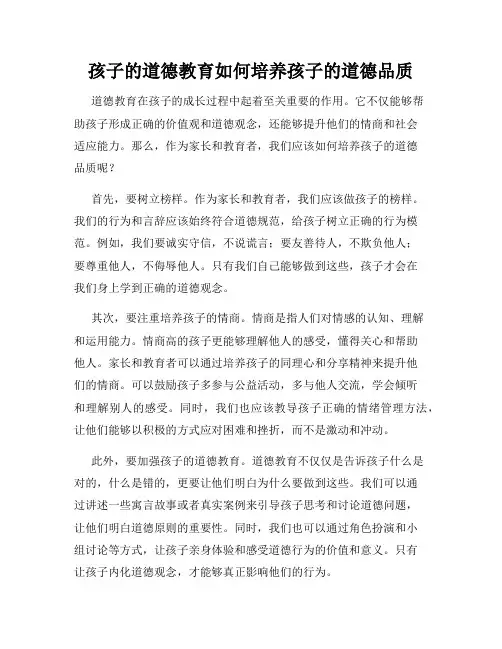 孩子的道德教育如何培养孩子的道德品质

道德教育在孩子的成长过程中起着至关重要的作用。它不仅能够帮助孩子形成正确的价值观和道德观念，还能够提升他们的情商和社会适应能力。那么，作为家长和教育者，我们应该如何培养孩子的道德品质呢？

首先，要树立榜样。作为家长和教育者，我们应该做孩子的榜样。我们的行为和言辞应该始终符合道德规范，给孩子树立正确的行为模范。例如，我们要诚实守信，不说谎言；要友善待人，不欺负他人；要尊重他人，不侮辱他人。只有我们自己能够做到这些，孩子才会在我们身上学到正确的道德观念。

其次，要注重培养孩子的情商。情商是指人们对情感的认知、理解和运用能力。情商高的孩子更能够理解他人的感受，懂得关心和帮助他人。家长和教育者可以通过培养孩子的同理心和分享精神来提升他们的情商。可以鼓励孩子多参与公益活动，多与他人交流，学会倾听和理解别人的感受。同时，我们也应该教导孩子正确的情绪管理方法，让他们能够以积极的方式应对困难和挫折，而不是激动和冲动。

此外，要加强孩子的道德教育。道德教育不仅仅是告诉孩子什么是对的，什么是错的，更要让他们明白为什么要做到这些。我们可以通过讲述一些寓言故事或者真实案例来引导孩子思考和讨论道德问题，让他们明白道德原则的重要性。同时，我们也可以通过角色扮演和小组讨论等方式，让孩子亲身体验和感受道德行为的价值和意义。只有让孩子内化道德观念，才能够真正影响他们的行为。